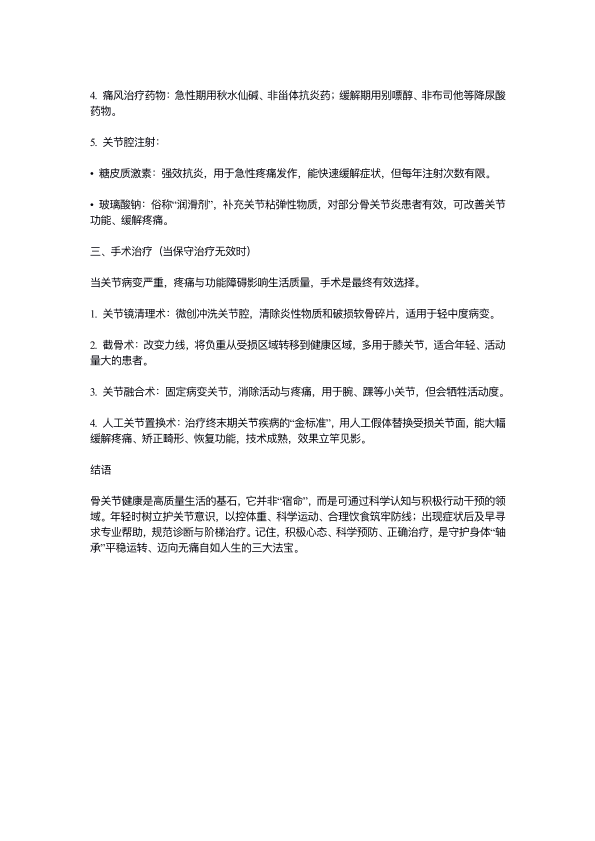 4. 痛风治疗药物：急性期用秋水仙碱、非甾体抗炎药；缓解期用别嘌醇、非布司他等降尿酸药物。

5. 关节腔注射：

• 糖皮质激素：强效抗炎，用于急性疼痛发作，能快速缓解症状，但每年注射次数有限。

• 玻璃酸钠：俗称“润滑剂”，补充关节粘弹性物质，对部分骨关节炎患者有效，可改善关节功能、缓解疼痛。

三、手术治疗（当保守治疗无效时）

当关节病变严重，疼痛与功能障碍影响生活质量，手术是最终有效选择。

1. 关节镜清理术：微创冲洗关节腔，清除炎性物质和破损软骨碎片，适用于轻中度病变。

2. 截骨术：改变力线，将负重从受损区域转移到健康区域，多用于膝关节，适合年轻、活动量大的患者。

3. 关节融合术：固定病变关节，消除活动与疼痛，用于腕、踝等小关节，但会牺牲活动度。

4. 人工关节置换术：治疗终末期关节疾病的“金标准”，用人工假体替换受损关节面，能大幅缓解疼痛、矫正畸形、恢复功能，技术成熟，效果立竿见影。

结语

骨关节健康是高质量生活的基石，它并非“宿命”，而是可通过科学认知与积极行动干预的领域。年轻时树立护关节意识，以控体重、科学运动、合理饮食筑牢防线；出现症状后及早寻求专业帮助，规范诊断与阶梯治疗。记住，积极心态、科学预防、正确治疗，是守护身体“轴承”平稳运转、迈向无痛自如人生的三大法宝。